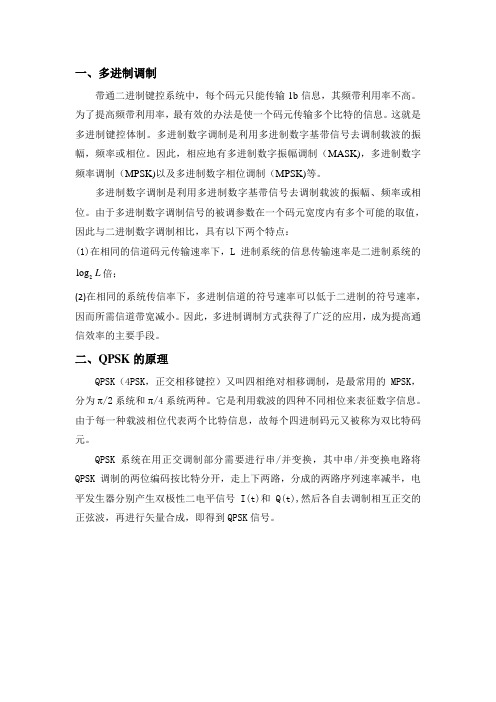 一、多进制调制

带通二进制键控系统中，每个码元只能传输 1b 信息，其频带利用率不高。为了提高频带利用率，最有效的办法是使一个码元传输多个比特的信息。这就是多进制键控体制。多进制数字调制是利用多进制数字基带信号去调制载波的振幅，频率或相位。因此，相应地有多进制数字振幅调制（MASK)，多进制数字频率调制（MPSK)以及多进制数字相位调制（MPSK)等。

多进制数字调制是利用多进制数字基带信号去调制载波的振幅、频率或相位。由于多进制数字调制信号的被调参数在一个码元宽度内有多个可能的取值，因此与二进制数字调制相比，具有以下两个特点：

(1)在相同的信道码元传输速率下，L 进制系统的信息传输速率是二进制系统的 $\log_2 L$ 倍；

(2)在相同的系统传信率下，多进制信道的符号速率可以低于二进制的符号速率，因而所需信道带宽减小。因此，多进制调制方式获得了广泛的应用，成为提高通信效率的主要手段。

二、QPSK 的原理

QPSK（4PSK，正交相移键控）又叫四相绝对相移调制，是最常用的 MPSK，分为 π/2 系统和 π/4 系统两种。它是利用载波的四种不同相位来表征数字信息。由于每一种载波相位代表两个比特信息，故每个四进制码元又被称为双比特码元。

QPSK 系统在用正交调制部分需要进行串/并变换，其中串/并变换电路将 QPSK 调制的两位编码按比特分开，走上下两路，分成的两路序列速率减半，电平发生器分别产生双极性二电平信号 I(t)和 Q(t),然后各自去调制相互正交的正弦波，再进行矢量合成，即得到 QPSK 信号。